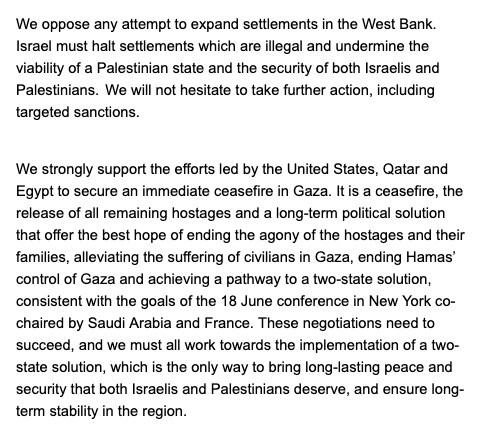 We oppose any attempt to expand settlements in the West Bank. Israel must halt settlements which are illegal and undermine the viability of a Palestinian state and the security of both Israelis and Palestinians. We will not hesitate to take further action, including targeted sanctions.

We strongly support the efforts led by the United States, Qatar and Egypt to secure an immediate ceasefire in Gaza. It is a ceasefire, the release of all remaining hostages and a long-term political solution that offer the best hope of ending the agony of the hostages and their families, alleviating the suffering of civilians in Gaza, ending Hamas' control of Gaza and achieving a pathway to a two-state solution, consistent with the goals of the 18 June conference in New York co-chaired by Saudi Arabia and France. These negotiations need to succeed, and we must all work towards the implementation of a two-state solution, which is the only way to bring long-lasting peace and security that both Israelis and Palestinians deserve, and ensure long-term stability in the region.